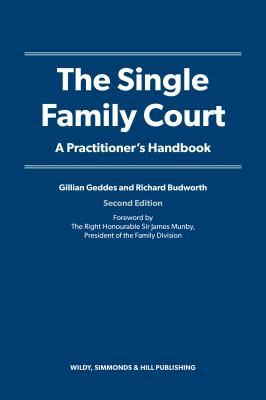 The Single Family Court

A Practitioner's Handbook

Gillian Geddes and Richard Budworth

Second Edition

Foreword by
The Right Honourable Sir James Munby,
President of the Family Division

WILDY, SIMMONDS & HILL PUBLISHING